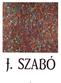 J. SZABÓ